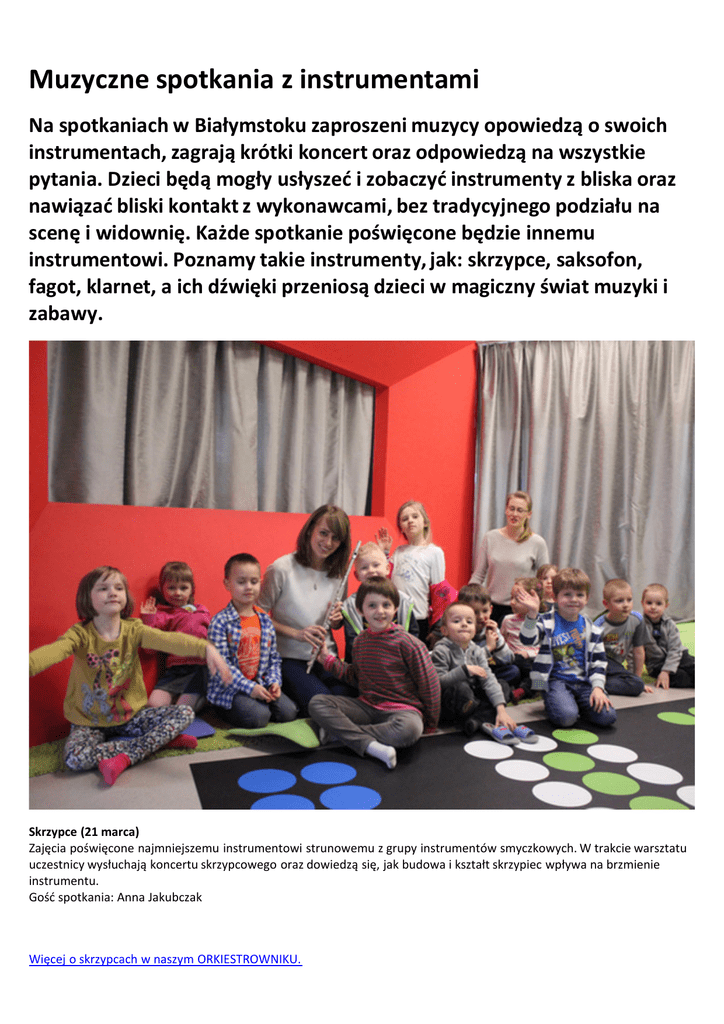 Muzyczne spotkania z instrumentami

Na spotkaniach w Białymstoku zaproszeni muzycy opowiedzą o swoich instrumentach, zagrają krótki koncert oraz odpowiedzą na wszystkie pytania. Dzieci będą mogły usłyszeć i zobaczyć instrumenty z bliska oraz nawiązać bliski kontakt z wykonawcami, bez tradycyjnego podziału na scenę i widownię. Każde spotkanie poświęcone będzie innemu instrumentowi. Poznamy takie instrumenty, jak: skrzypce, saksofon, fagot, klarnet, a ich dźwięki przeniosą dzieci w magiczny świat muzyki i zabawy.

Skrzypce (21 marca)
Zajęcia poświęcone najmniejszemu instrumentowi strunowemu z grupy instrumentów smyczkowych. W trakcie warsztatu uczestnicy wysłuchają koncertu skrzypcowego oraz dowiedzą się, jak budowa i kształt skrzypiec wpływa na brzmienie instrumentu.
Gość spotkania: Anna Jakubczak

Więcej o skrzypcach w naszym ORKIESTROWNIKU.